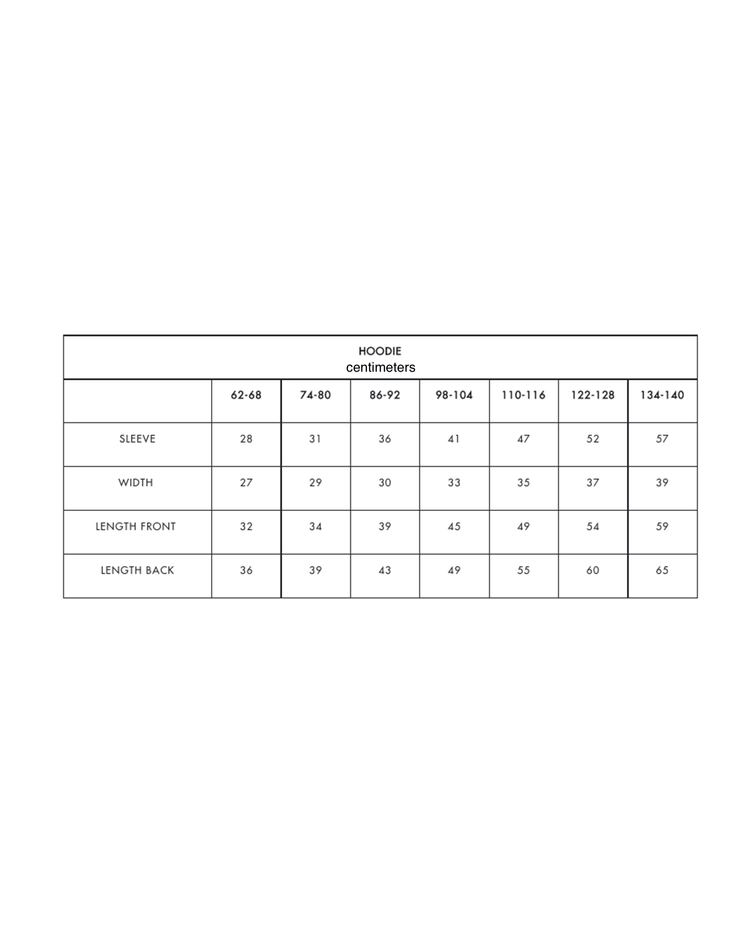 HOODIE
centimeters

| | 62-68 | 74-80 | 86-92 | 98-104 | 110-116 | 122-128 | 134-140 |
|---|---|---|---|---|---|---|---|
| SLEEVE | 28 | 31 | 36 | 41 | 47 | 52 | 57 |
| WIDTH | 27 | 29 | 30 | 33 | 35 | 37 | 39 |
| LENGTH FRONT | 32 | 34 | 39 | 45 | 49 | 54 | 59 |
| LENGTH BACK | 36 | 39 | 43 | 49 | 55 | 60 | 65 |